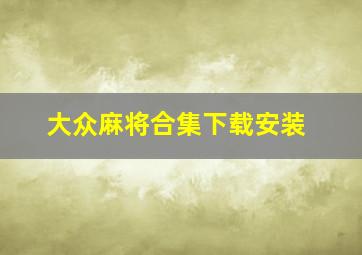 大众麻将合集下载安装